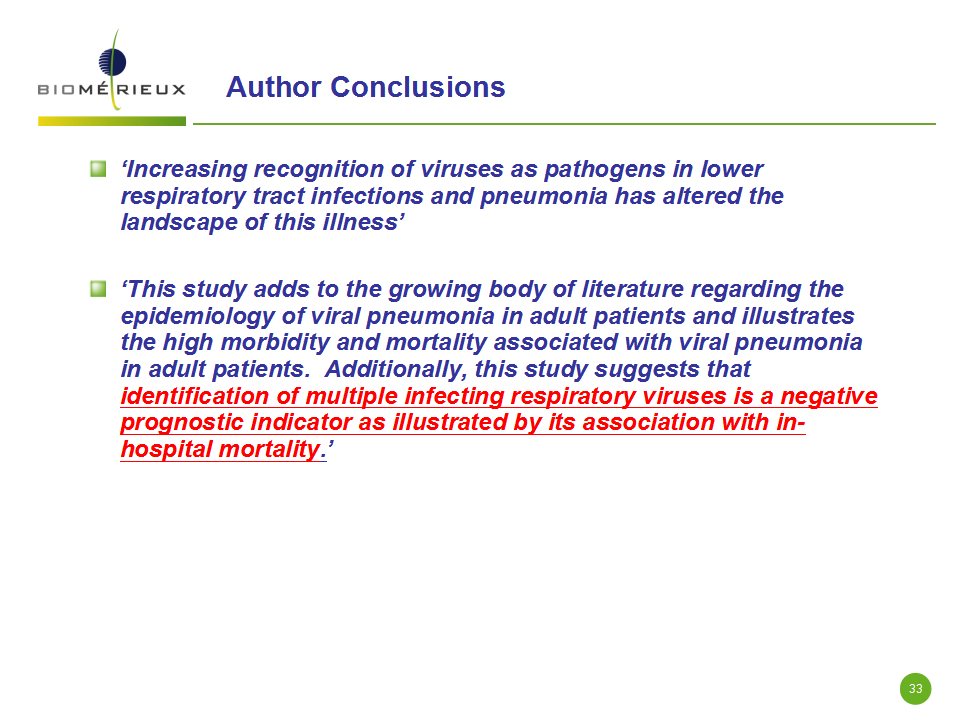 BIOMÉRIEUX

Author Conclusions

‘Increasing recognition of viruses as pathogens in lower respiratory tract infections and pneumonia has altered the landscape of this illness’

‘This study adds to the growing body of literature regarding the epidemiology of viral pneumonia in adult patients and illustrates the high morbidity and mortality associated with viral pneumonia in adult patients. Additionally, this study suggests that identification of multiple infecting respiratory viruses is a negative prognostic indicator as illustrated by its association with in-hospital mortality.’

33